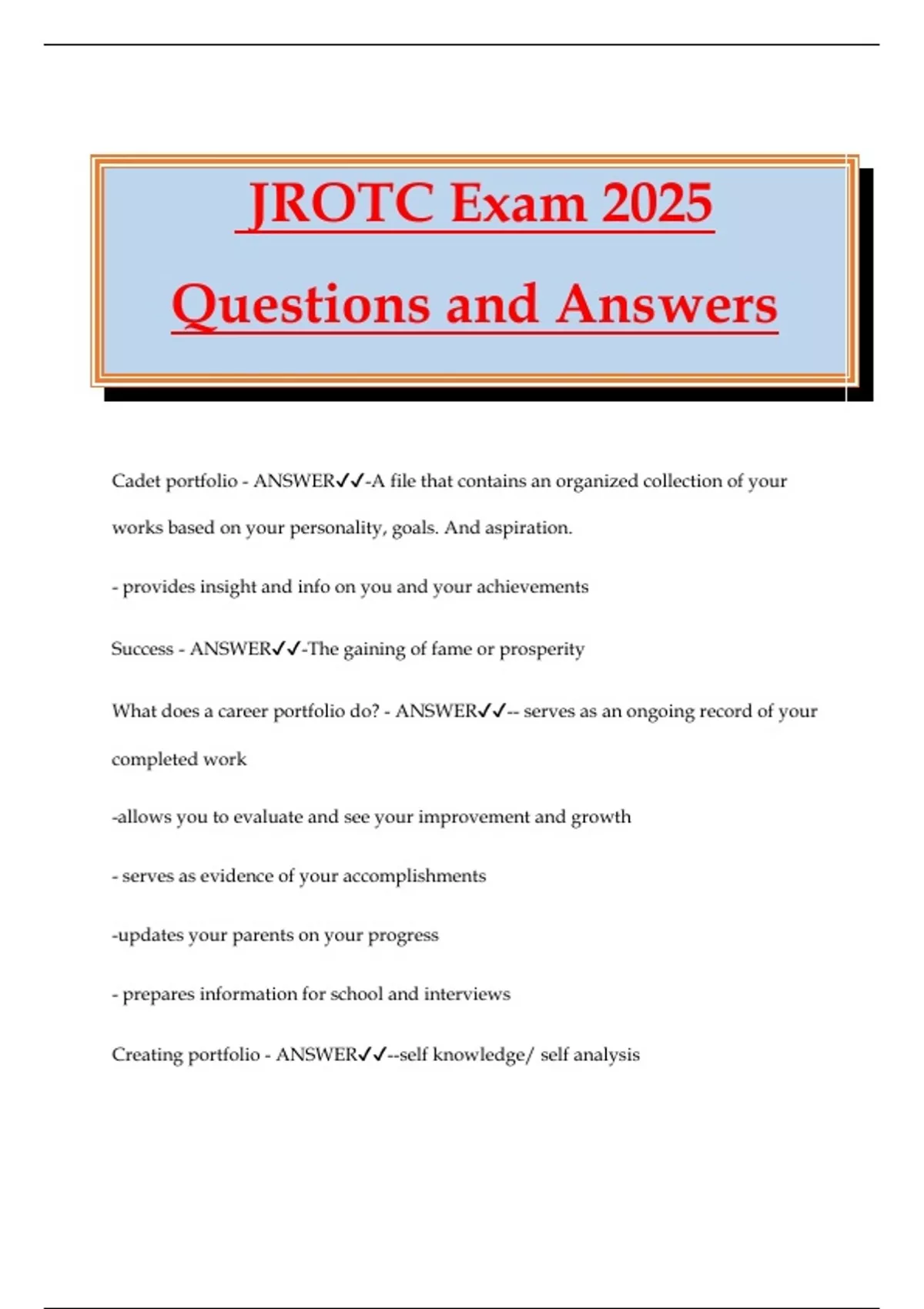 JROTC Exam 2025

Questions and Answers

Cadet portfolio - ANSWER✓✓-A file that contains an organized collection of your works based on your personality, goals. And aspiration.

- provides insight and info on you and your achievements

Success - ANSWER✓✓-The gaining of fame or prosperity

What does a career portfolio do? - ANSWER✓✓-- serves as an ongoing record of your completed work

-allows you to evaluate and see your improvement and growth

- serves as evidence of your accomplishments

-updates your parents on your progress

- prepares information for school and interviews

Creating portfolio - ANSWER✓✓--self knowledge/ self analysis